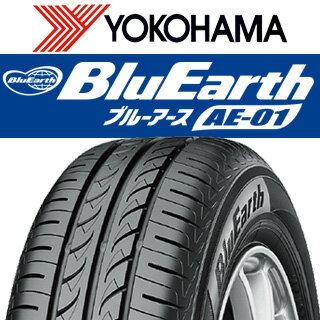 YOKOHAMA

BluEarth

BluEarth

ブルーアース AE-01

BluEarth